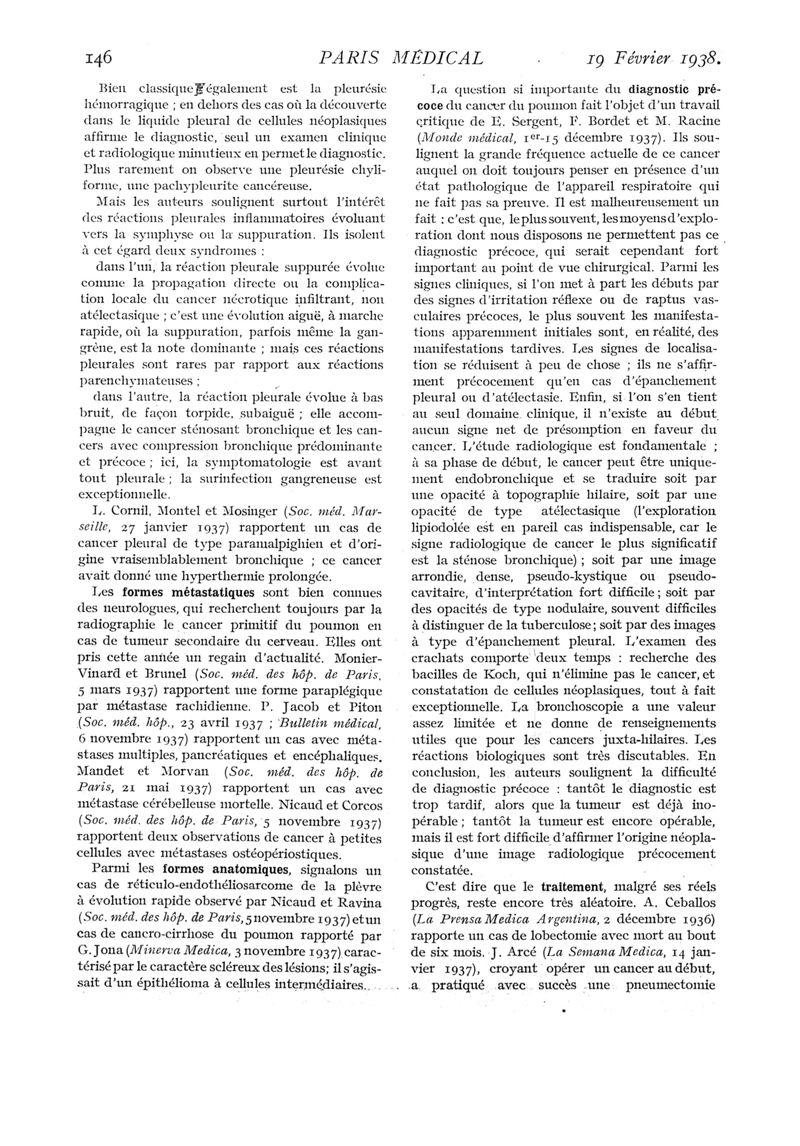 146 PARIS MÉDICAL 19 Février 1938.

Bien classique également est la pleurésie hémorragique ; en dehors des cas où la découverte dans le liquide pleural de cellules néoplasiques affirme le diagnostic, seul un examen clinique et radiologique minutieux en permet le diagnostic. Plus rarement on observe une pleurésie chyliforme, une pachypleurite cancéreuse.

Mais les auteurs soulignent surtout l'intérêt des réactions pleurales inflammatoires évoluant vers la symphyse ou la suppuration. Ils isolent à cet égard deux syndromes :

dans l'un, la réaction pleurale suppurée évolue comme la propagation directe ou la complication locale du cancer nécrotique infiltrant, non atélectasique ; c'est une évolution aiguë, à marche rapide, où la suppuration, parfois même la gangrène, est la note dominante ; mais ces réactions pleurales sont rares par rapport aux réactions parenchymateuses ;

dans l'autre, la réaction pleurale évolue à bas bruit, de façon torpide, subaiguë ; elle accompagne le cancer sténosant bronchique et les cancers avec compression bronchique prédominante et précoce ; ici, la symptomatologie est avant tout pleurale ; la surinfection gangreneuse est exceptionnelle.

L. Cornil, Montel et Mosinger (Soc. méd. Marseille, 27 janvier 1937) rapportent un cas de cancer pleural de type paramalpighien et d'origine vraisemblablement bronchique ; ce cancer avait donné une hyperthermie prolongée.

Les formes métastatiques sont bien connues des neurologues, qui recherchent toujours par la radiographie le cancer primitif du poumon en cas de tumeur secondaire du cerveau. Elles ont pris cette année un regain d'actualité. Monier-Vinard et Brunel (Soc. méd. des hôp. de Paris, 5 mars 1937) rapportent une forme paraplégique par métastase rachidienne. P. Jacob et Piton (Soc. méd. hôp., 23 avril 1937 ; Bulletin médical, 6 novembre 1937) rapportent un cas avec métastases multiples, pancréatiques et encéphaliques. Mandet et Morvan (Soc. méd. des hôp. de Paris, 21 mai 1937) rapportent un cas avec métastase cérébelleuse mortelle. Nicaud et Corcos (Soc. méd. des hôp. de Paris, 5 novembre 1937) rapportent deux observations de cancer à petites cellules avec métastases ostéopériostiques.

Parmi les formes anatomiques, signalons un cas de réticulo-endothéliosarcome de la plèvre à évolution rapide observé par Nicaud et Ravina (Soc. méd. des hôp. de Paris, 5 novembre 1937) et un cas de cancro-cirrhose du poumon rapporté par G. Jona (Minerva Medica, 3 novembre 1937) caractérisé par le caractère scléreux des lésions; il s'agissait d'un épithélioma à cellules intermédiaires.

La question si importante du diagnostic précoce du cancer du poumon fait l'objet d'un travail critique de E. Sergent, F. Bordet et M. Racine (Monde médical, 1er-15 décembre 1937). Ils soulignent la grande fréquence actuelle de ce cancer auquel on doit toujours penser en présence d'un état pathologique de l'appareil respiratoire qui ne fait pas sa preuve. Il est malheureusement un fait : c'est que, le plus souvent, les moyens d'exploration dont nous disposons ne permettent pas ce diagnostic précoce, qui serait cependant fort important au point de vue chirurgical. Parmi les signes cliniques, si l'on met à part les débuts par des signes d'irritation réflexe ou de raptus vasculaires précoces, le plus souvent les manifestations apparemment initiales sont, en réalité, des manifestations tardives. Les signes de localisation se réduisent à peu de chose ; ils ne s'affirment précocement qu'en cas d'épanchement pleural ou d'atélectasie. Enfin, si l'on s'en tient au seul domaine clinique, il n'existe au début aucun signe net de présomption en faveur du cancer. L'étude radiologique est fondamentale ; à sa phase de début, le cancer peut être uniquement endobronchique et se traduire soit par une opacité à topographie hilaire, soit par une opacité de type atélectasique (l'exploration lipiodolée est en pareil cas indispensable, car le signe radiologique de cancer le plus significatif est la sténose bronchique) ; soit par une image arrondie, dense, pseudo-kystique ou pseudo-cavitaire, d'interprétation fort difficile ; soit par des opacités de type nodulaire, souvent difficiles à distinguer de la tuberculose ; soit par des images à type d'épanchement pleural. L'examen des crachats comporte deux temps : recherche des bacilles de Koch, qui n'élimine pas le cancer, et constatation de cellules néoplasiques, tout à fait exceptionnelle. La bronchoscopie a une valeur assez limitée et ne donne de renseignements utiles que pour les cancers juxta-hilaires. Les réactions biologiques sont très discutables. En conclusion, les auteurs soulignent la difficulté de diagnostic précoce : tantôt le diagnostic est trop tardif, alors que la tumeur est déjà inopérable ; tantôt la tumeur est encore opérable, mais il est fort difficile d'affirmer l'origine néoplasique d'une image radiologique précocement constatée.

C'est dire que le traitement, malgré ses réels progrès, reste encore très aléatoire. A. Ceballos (La Prensa Medica Argentina, 2 décembre 1936) rapporte un cas de lobectomie avec mort au bout de six mois. J. Arcé (La Semana Medica, 14 janvier 1937), croyant opérer un cancer au début, a pratiqué avec succès une pneumectomie